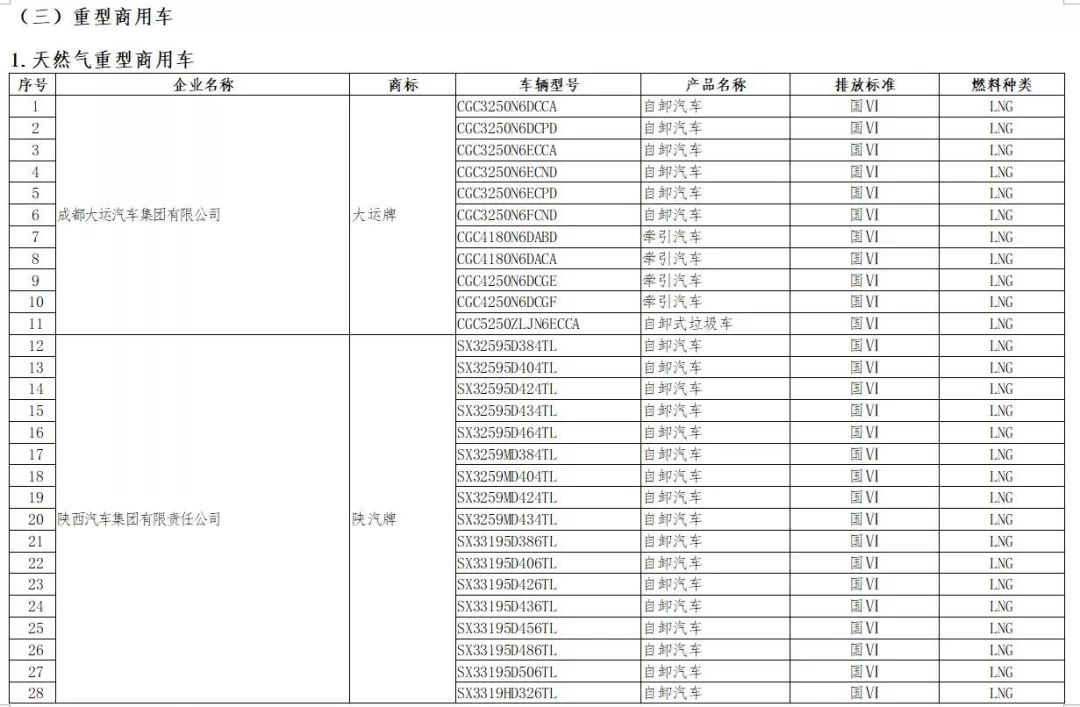 （三）重型商用车

1.天然气重型商用车

| 序号 | 企业名称 | 商标 | 车辆型号 | 产品名称 | 排放标准 | 燃料种类 |
|---|---|---|---|---|---|---|
| 1 | 成都大运汽车集团有限公司 | 大运牌 | CGC3250N6DCCA | 自卸汽车 | 国VI | LNG |
| 2 |  |  | CGC3250N6DCPD | 自卸汽车 | 国VI | LNG |
| 3 |  |  | CGC3250N6ECCA | 自卸汽车 | 国VI | LNG |
| 4 |  |  | CGC3250N6ECND | 自卸汽车 | 国VI | LNG |
| 5 |  |  | CGC3250N6ECPD | 自卸汽车 | 国VI | LNG |
| 6 |  |  | CGC3250N6FCND | 自卸汽车 | 国VI | LNG |
| 7 |  |  | CGC4180N6DABD | 牵引汽车 | 国VI | LNG |
| 8 |  |  | CGC4180N6DACA | 牵引汽车 | 国VI | LNG |
| 9 |  |  | CGC4250N6DCGE | 牵引汽车 | 国VI | LNG |
| 10 |  |  | CGC4250N6DCGF | 牵引汽车 | 国VI | LNG |
| 11 |  |  | CGC5250ZLJN6ECCA | 自卸式垃圾车 | 国VI | LNG |
| 12 | 陕西汽车集团有限责任公司 | 陕汽牌 | SX32595D384TL | 自卸汽车 | 国VI | LNG |
| 13 |  |  | SX32595D404TL | 自卸汽车 | 国VI | LNG |
| 14 |  |  | SX32595D424TL | 自卸汽车 | 国VI | LNG |
| 15 |  |  | SX32595D434TL | 自卸汽车 | 国VI | LNG |
| 16 |  |  | SX32595D464TL | 自卸汽车 | 国VI | LNG |
| 17 |  |  | SX3259MD384TL | 自卸汽车 | 国VI | LNG |
| 18 |  |  | SX3259MD404TL | 自卸汽车 | 国VI | LNG |
| 19 |  |  | SX3259MD424TL | 自卸汽车 | 国VI | LNG |
| 20 |  |  | SX3259MD434TL | 自卸汽车 | 国VI | LNG |
| 21 |  |  | SX33195D386TL | 自卸汽车 | 国VI | LNG |
| 22 |  |  | SX33195D406TL | 自卸汽车 | 国VI | LNG |
| 23 |  |  | SX33195D426TL | 自卸汽车 | 国VI | LNG |
| 24 |  |  | SX33195D436TL | 自卸汽车 | 国VI | LNG |
| 25 |  |  | SX33195D456TL | 自卸汽车 | 国VI | LNG |
| 26 |  |  | SX33195D486TL | 自卸汽车 | 国VI | LNG |
| 27 |  |  | SX33195D506TL | 自卸汽车 | 国VI | LNG |
| 28 |  |  | SX3319HD326TL | 自卸汽车 | 国VI | LNG |